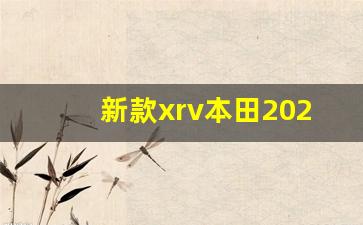 新款xrv本田202